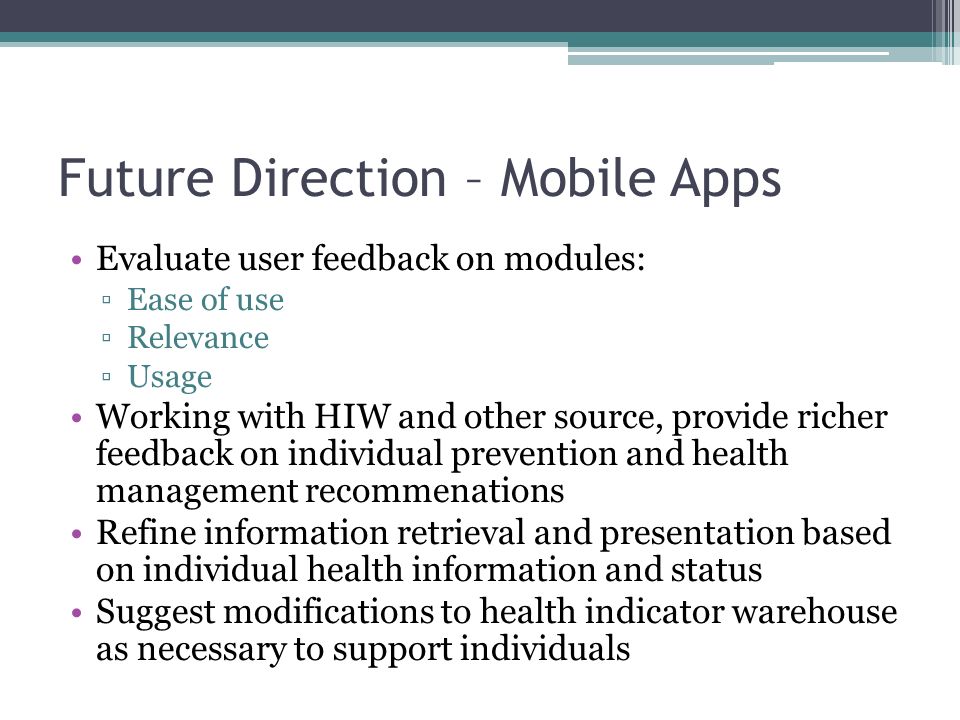 Future Direction – Mobile Apps

• Evaluate user feedback on modules:
  ▫ Ease of use
  ▫ Relevance
  ▫ Usage
• Working with HIW and other source, provide richer feedback on individual prevention and health management recommenations
• Refine information retrieval and presentation based on individual health information and status
• Suggest modifications to health indicator warehouse as necessary to support individuals